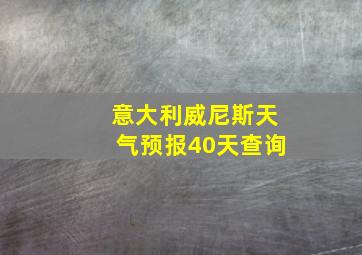 意大利威尼斯天气预报40天查询